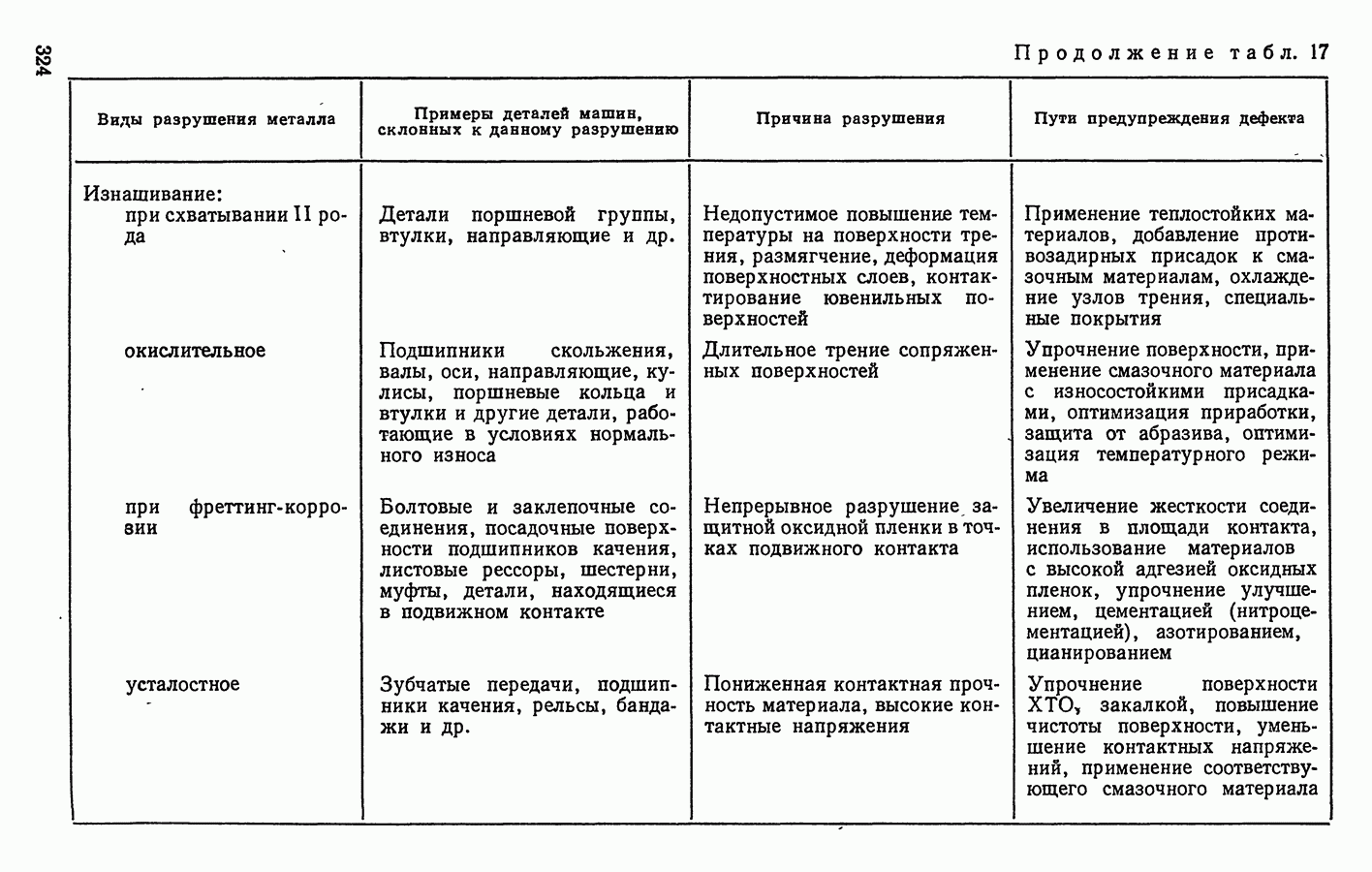 324

Продолжение табл. 17

| Виды разрушения металла | Примеры деталей машин, склонных к данному разрушению | Причина разрушения | Пути предупреждения дефекта |
|---|---|---|---|
| Изнашивание: при схватывании II рода | Детали поршневой группы, втулки, направляющие и др. | Недопустимое повышение температуры на поверхности трения, размягчение, деформация поверхностных слоев, контактирование ювенильных поверхностей | Применение теплостойких материалов, добавление противозадирных присадок к смазочным материалам, охлаждение узлов трения, специальные покрытия |
| окислительное | Подшипники скольжения, валы, оси, направляющие, кулисы, поршневые кольца и втулки и другие детали, работающие в условиях нормального износа | Длительное трение сопряженных поверхностей | Упрочнение поверхности, применение смазочного материала с износостойкими присадками, оптимизация приработки, защита от абразива, оптимизация температурного режима |
| при фреттинг-коррозии | Болтовые и заклепочные соединения, посадочные поверхности подшипников качения, листовые рессоры, шестерни, муфты, детали, находящиеся в подвижном контакте | Непрерывное разрушение защитной оксидной пленки в точках подвижного контакта | Увеличение жесткости соединения в площади контакта, использование материалов с высокой адгезией оксидных пленок, упрочнение улучшением, цементацией (нитроцементацией), азотированием, цианированием |
| усталостное | Зубчатые передачи, подшипники качения, рельсы, бандажи и др. | Пониженная контактная прочность материала, высокие контактные напряжения | Упрочнение поверхности ХТО, закалкой, повышение чистоты поверхности, уменьшение контактных напряжений, применение соответствующего смазочного материала |